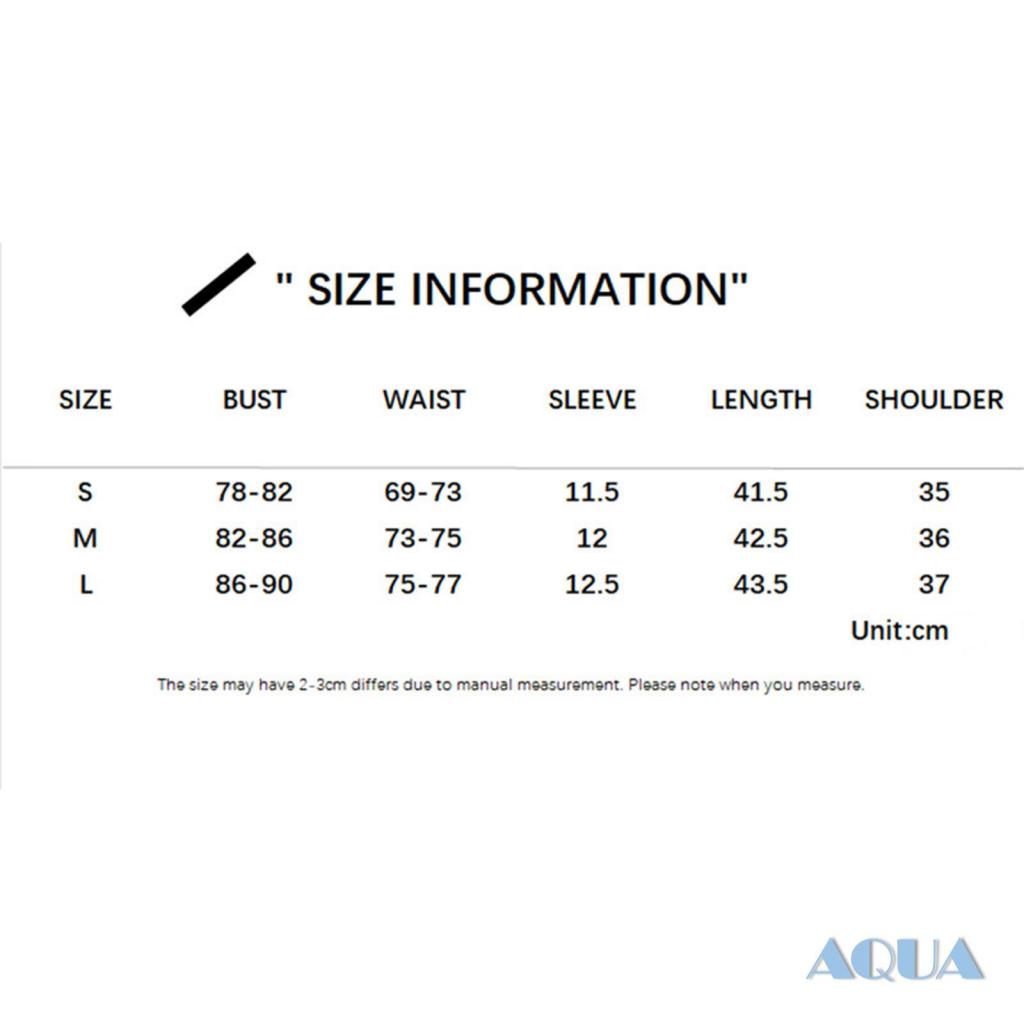 " SIZE INFORMATION"

| SIZE | BUST | WAIST | SLEEVE | LENGTH | SHOULDER |
|---|---|---|---|---|---|
| S | 78-82 | 69-73 | 11.5 | 41.5 | 35 |
| M | 82-86 | 73-75 | 12 | 42.5 | 36 |
| L | 86-90 | 75-77 | 12.5 | 43.5 | 37 |

Unit:cm

The size may have 2-3cm differs due to manual measurement. Please note when you measure.

AQUA